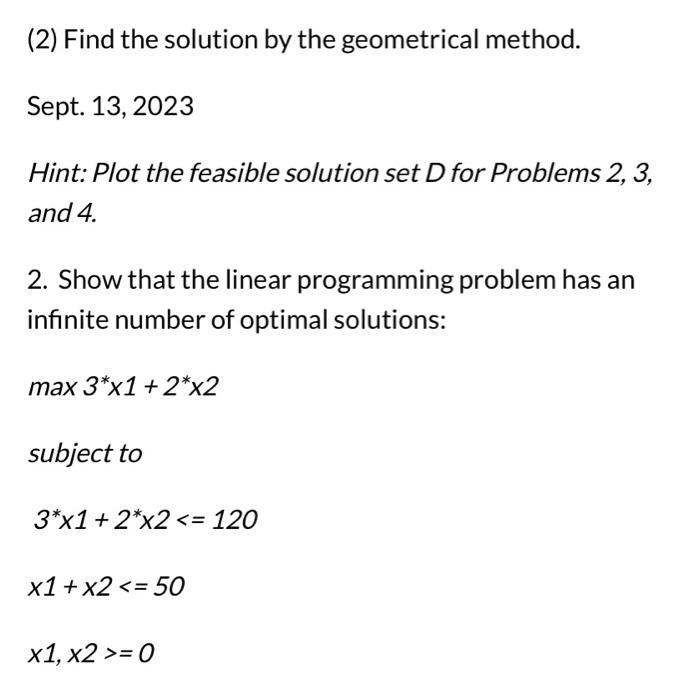 (2) Find the solution by the geometrical method.

Sept. 13, 2023

Hint: Plot the feasible solution set D for Problems 2, 3, and 4.

2. Show that the linear programming problem has an infinite number of optimal solutions:

max 3*x1 + 2*x2

subject to

3*x1 + 2*x2 <= 120

x1 + x2 <= 50

x1, x2 >= 0